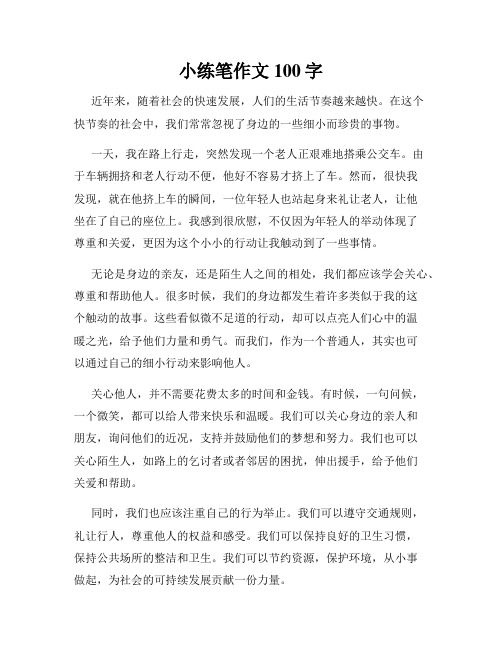 小练笔作文 100 字

近年来，随着社会的快速发展，人们的生活节奏越来越快。在这个快节奏的社会中，我们常常忽视了身边的一些细小而珍贵的事物。

一天，我在路上行走，突然发现一个老人正艰难地搭乘公交车。由于车辆拥挤和老人行动不便，他好不容易才挤上了车。然而，很快我发现，就在他挤上车的瞬间，一位年轻人也站起身来礼让老人，让他坐在了自己的座位上。我感到很欣慰，不仅因为年轻人的举动体现了尊重和关爱，更因为这个小小的行动让我触动到了一些事情。

无论是身边的亲友，还是陌生人之间的相处，我们都应该学会关心、尊重和帮助他人。很多时候，我们的身边都发生着许多类似于我的这个触动的故事。这些看似微不足道的行动，却可以点亮人们心中的温暖之光，给予他们力量和勇气。而我们，作为一个普通人，其实也可以通过自己的细小行动来影响他人。

关心他人，并不需要花费太多的时间和金钱。有时候，一句问候，一个微笑，都可以给人带来快乐和温暖。我们可以关心身边的亲人和朋友，询问他们的近况，支持并鼓励他们的梦想和努力。我们也可以关心陌生人，如路上的乞讨者或者邻居的困扰，伸出援手，给予他们关爱和帮助。

同时，我们也应该注重自己的行为举止。我们可以遵守交通规则，礼让行人，尊重他人的权益和感受。我们可以保持良好的卫生习惯，保持公共场所的整洁和卫生。我们可以节约资源，保护环境，从小事做起，为社会的可持续发展贡献一份力量。